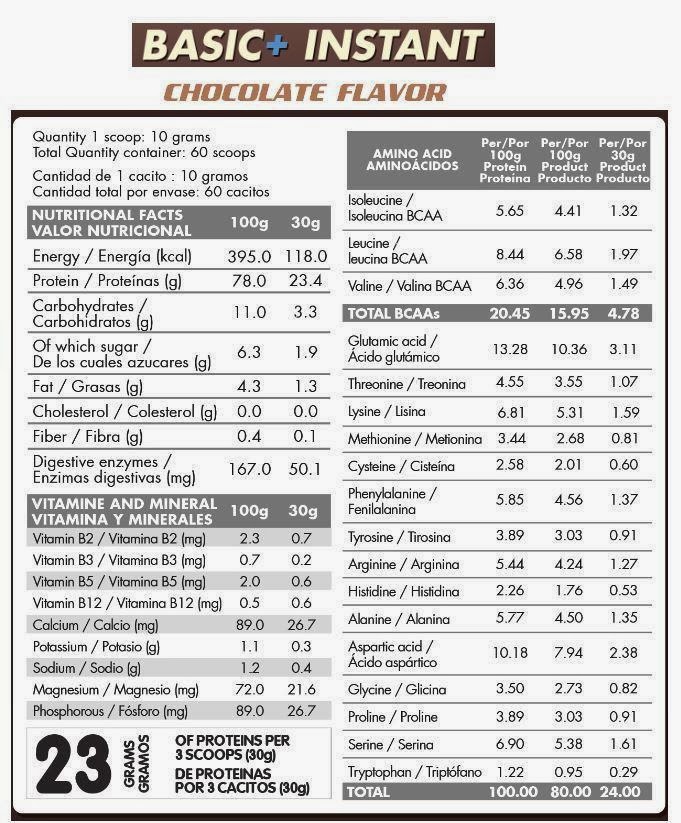 BASIC+ INSTANT

CHOCOLATE FLAVOR

Quantity 1 scoop: 10 grams
Total Quantity container: 60 scoops

Cantidad de 1 cacito : 10 gramos
Cantidad total por envase: 60 cacitos

| NUTRITIONAL FACTS VALOR NUTRICIONAL | 100g | 30g |
|---|---|---|
| Energy / Energía (kcal) | 395.0 | 118.0 |
| Protein / Proteínas (g) | 78.0 | 23.4 |
| Carbohydrates / Carbohidratos (g) | 11.0 | 3.3 |
| Of which sugar / De los cuales azucares (g) | 6.3 | 1.9 |
| Fat / Grasas (g) | 4.3 | 1.3 |
| Cholesterol / Colesterol (g) | 0.0 | 0.0 |
| Fiber / Fibra (g) | 0.4 | 0.1 |
| Digestive enzymes / Enzimas digestivas (mg) | 167.0 | 50.1 |

| VITAMINE AND MINERAL VITAMINA Y MINERALES | 100g | 30g |
|---|---|---|
| Vitamin B2 / Vitamina B2 (mg) | 2.3 | 0.7 |
| Vitamin B3 / Vitamina B3 (mg) | 0.7 | 0.2 |
| Vitamin B5 / Vitamina B5 (mg) | 2.0 | 0.6 |
| Vitamin B12 / Vitamina B12 (mg) | 0.5 | 0.6 |
| Calcium / Calcio (mg) | 89.0 | 26.7 |
| Potassium / Potasio (g) | 1.1 | 0.3 |
| Sodium / Sodio (g) | 1.2 | 0.4 |
| Magnesium / Magnesio (mg) | 72.0 | 21.6 |
| Phosphorous / Fósforo (mg) | 89.0 | 26.7 |

23 GRAMS GRAMOS OF PROTEINS PER 3 SCOOPS (30g) DE PROTEINAS POR 3 CACITOS (30g)

| AMINO ACID AMINOÁCIDOS | Per/Por 100g Protein Proteína | Per/Por 100g Product Producto | Per/Por 30g Product Producto |
|---|---|---|---|
| Isoleucine / Isoleucina BCAA | 5.65 | 4.41 | 1.32 |
| Leucine / leucina BCAA | 8.44 | 6.58 | 1.97 |
| Valine / Valina BCAA | 6.36 | 4.96 | 1.49 |
| TOTAL BCAAs | 20.45 | 15.95 | 4.78 |
| Glutamic acid / Ácido glutámico | 13.28 | 10.36 | 3.11 |
| Threonine / Treonina | 4.55 | 3.55 | 1.07 |
| Lysine / Lisina | 6.81 | 5.31 | 1.59 |
| Methionine / Metionina | 3.44 | 2.68 | 0.81 |
| Cysteine / Cisteína | 2.58 | 2.01 | 0.60 |
| Phenylalanine / Fenilalanina | 5.85 | 4.56 | 1.37 |
| Tyrosine / Tirosina | 3.89 | 3.03 | 0.91 |
| Arginine / Arginina | 5.44 | 4.24 | 1.27 |
| Histidine / Histidina | 2.26 | 1.76 | 0.53 |
| Alanine / Alanina | 5.77 | 4.50 | 1.35 |
| Aspartic acid / Ácido aspártico | 10.18 | 7.94 | 2.38 |
| Glycine / Glicina | 3.50 | 2.73 | 0.82 |
| Proline / Proline | 3.89 | 3.03 | 0.91 |
| Serine / Serina | 6.90 | 5.38 | 1.61 |
| Tryptophan / Triptófano | 1.22 | 0.95 | 0.29 |
| TOTAL | 100.00 | 80.00 | 24.00 |